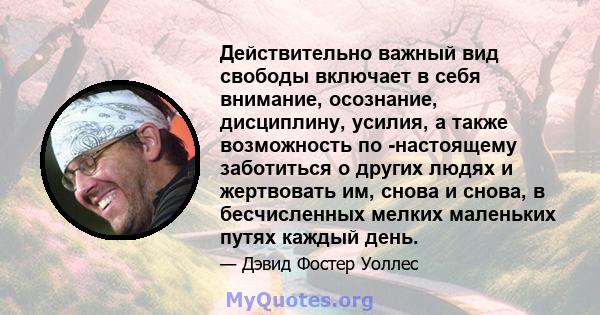 Действительно важный вид свободы включает в себя внимание, осознание, дисциплину, усилия, а также возможность по -настоящему заботиться о других людях и жертвовать им, снова и снова, в бесчисленных мелких маленьких путях каждый день.

— Дэвид Фостер Уоллес

MyQuotes.org